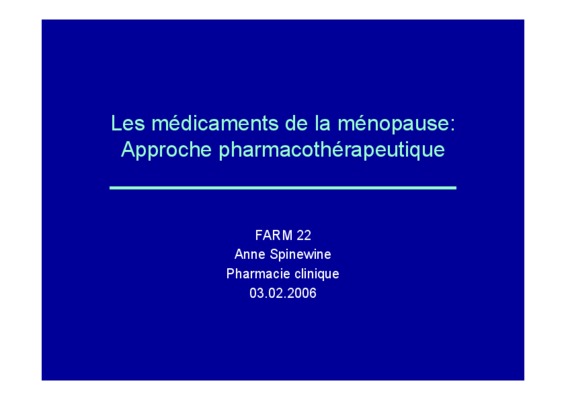 Les médicaments de la ménopause:
Approche pharmacothérapeutique

FARM 22
Anne Spinewine
Pharmacie clinique
03.02.2006